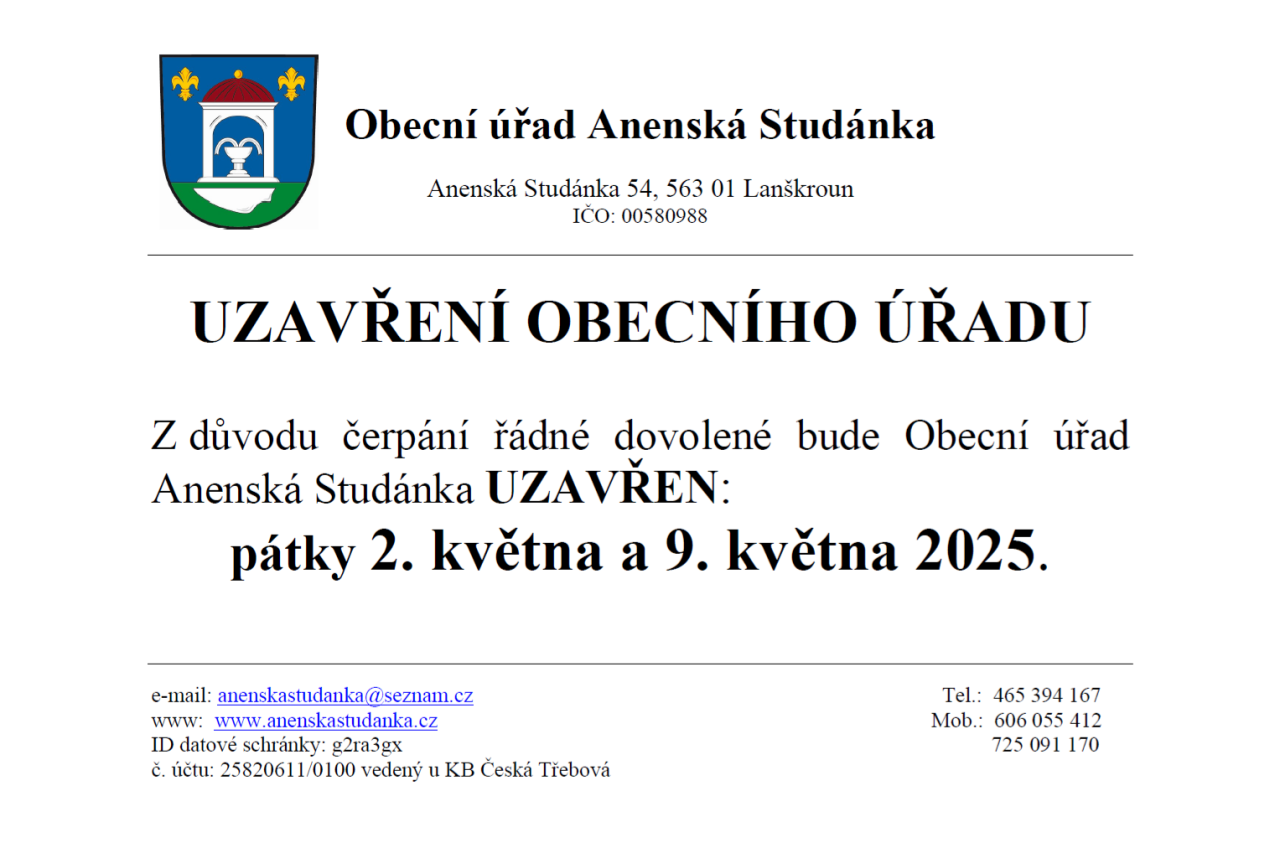 Obecní úřad Anenská Studánka

Anenská Studánka 54, 563 01 Lanškroun
IČO: 00580988

UZAVŘENÍ OBECNÍHO ÚŘADU

Z důvodu čerpání řádné dovolené bude Obecní úřad Anenská Studánka UZAVŘEN:
pátky 2. května a 9. května 2025.

e-mail: anenskastudanka@seznam.cz
www: www.anenskastudanka.cz
ID datové schránky: g2ra3gx
č. účtu: 25820611/0100 vedený u KB Česká Třebová

Tel.: 465 394 167
Mob.: 606 055 412
725 091 170